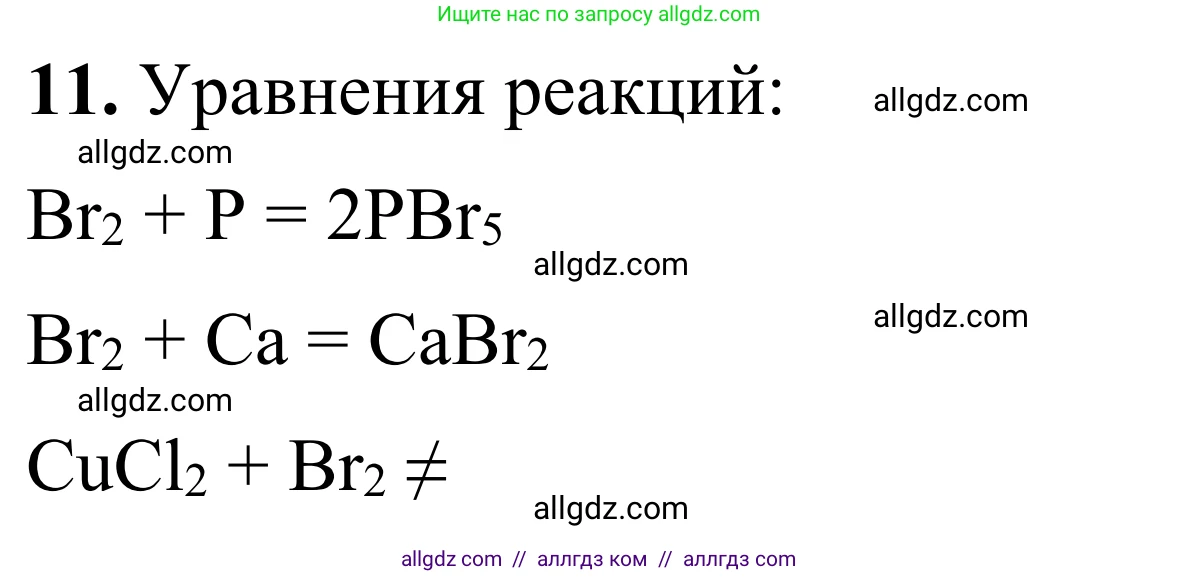 Ищите нас по запросу allgdz.com

**11.** Уравнения реакций: allgdz.com

allgdz.com

$Br_2 + P = 2PBr_5$

allgdz.com

allgdz.com

$Br_2 + Ca = CaBr_2$

allgdz.com

$CuCl_2 + Br_2 \neq$

allgdz.com

allgdz com // аллгдз ком // аллгдз com